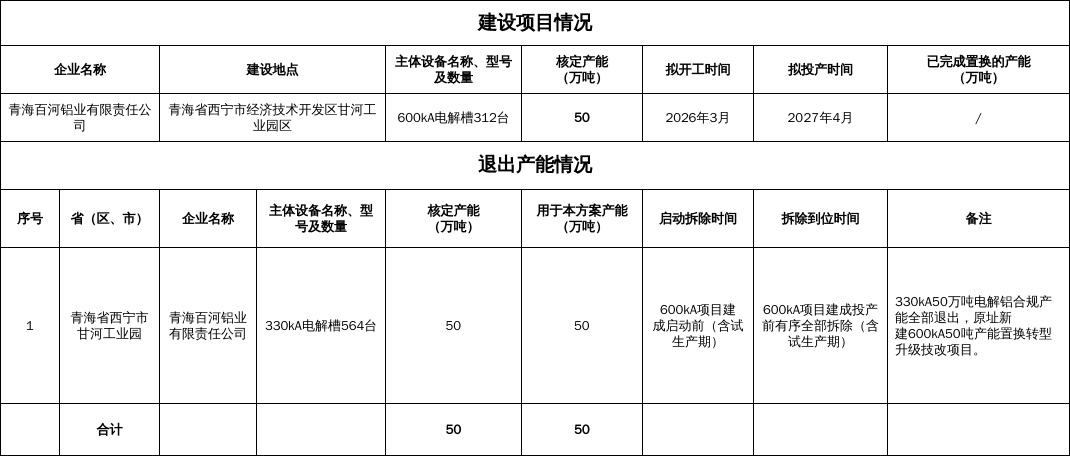 建设项目情况

| 企业名称 | 建设地点 | 主体设备名称、型号及数量 | 核定产能（万吨） | 拟开工时间 | 拟投产时间 | 已完成置换的产能（万吨） |
|---|---|---|---|---|---|---|
| 青海百河铝业有限责任公司 | 青海省西宁市经济技术开发区甘河工业园区 | 600kA电解槽312台 | 50 | 2026年3月 | 2027年4月 | / |

退出产能情况

| 序号 | 省（区、市） | 企业名称 | 主体设备名称、型号及数量 | 核定产能（万吨） | 用于本方案产能（万吨） | 启动拆除时间 | 拆除到位时间 | 备注 |
|---|---|---|---|---|---|---|---|---|
| 1 | 青海省西宁市甘河工业园 | 青海百河铝业有限责任公司 | 330kA电解槽564台 | 50 | 50 | 600kA项目建成启动前（含试生产期） | 600kA项目建成投产前有序全部拆除（含试生产期） | 330kA50万吨电解铝合规产能全部退出，原址新建600kA50吨产能置换转型升级技改项目。 |
|  | 合计 |  |  | 50 | 50 |  |  |  |